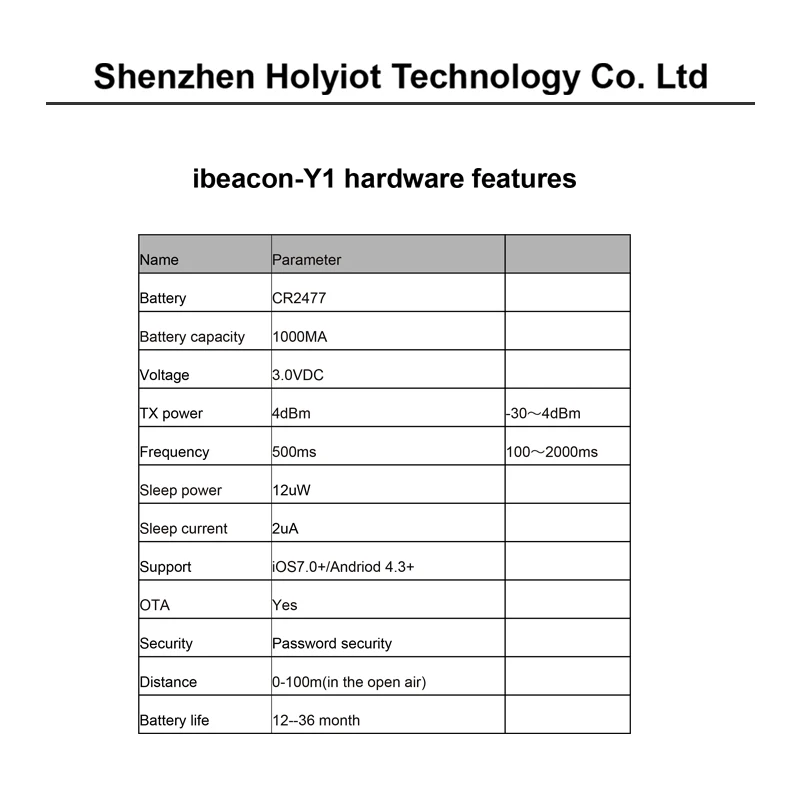 Shenzhen Holyiot Technology Co. Ltd

ibeacon-Y1 hardware features

| Name | Parameter | |
|---|---|---|
| Battery | CR2477 | |
| Battery capacity | 1000MA | |
| Voltage | 3.0VDC | |
| TX power | 4dBm | -30～4dBm |
| Frequency | 500ms | 100～2000ms |
| Sleep power | 12uW | |
| Sleep current | 2uA | |
| Support | iOS7.0+/Andriod 4.3+ | |
| OTA | Yes | |
| Security | Password security | |
| Distance | 0-100m(in the open air) | |
| Battery life | 12--36 month | |